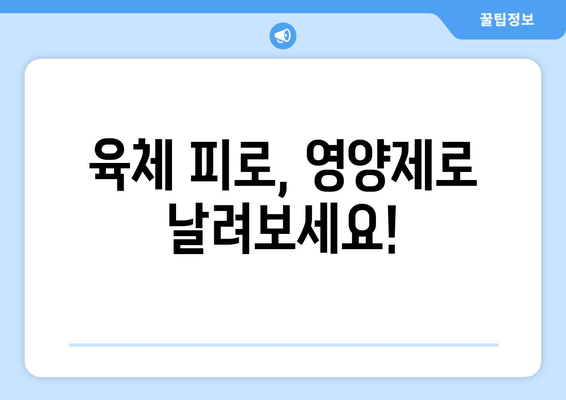 꿀팁정보

육체 피로, 영양제로 날려보세요!